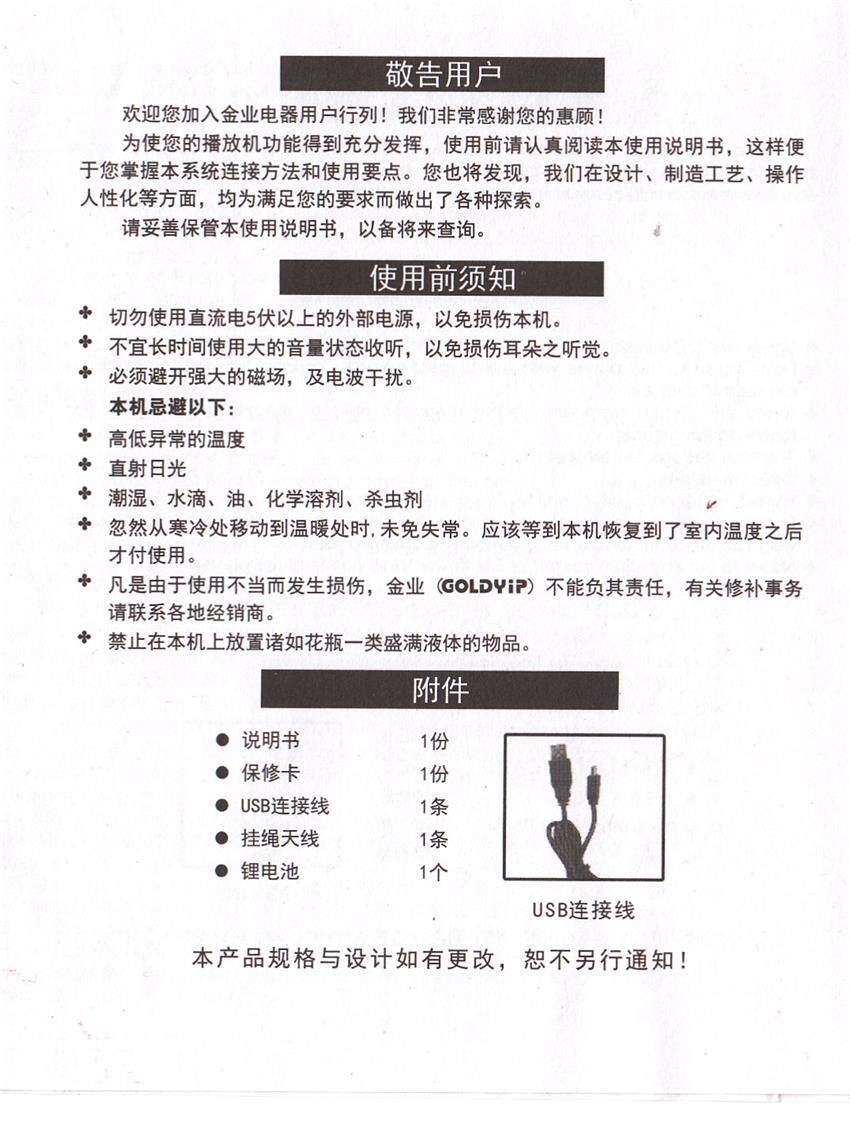 敬告用户

欢迎您加入金业电器用户行列！我们非常感谢您的惠顾！

为使您的播放机功能得到充分发挥，使用前请认真阅读本使用说明书，这样便于您掌握本系统连接方法和使用要点。您也将发现，我们在设计、制造工艺、操作人性化等方面，均为满足您的要求而做出了各种探索。

请妥善保管本使用说明书，以备将来查询。

使用前须知

✤ 切勿使用直流电5伏以上的外部电源，以免损伤本机。
✤ 不宜长时间使用大的音量状态收听，以免损伤耳朵之听觉。
✤ 必须避开强大的磁场，及电波干扰。

本机忌避以下：

✤ 高低异常的温度
✤ 直射日光
✤ 潮湿、水滴、油、化学溶剂、杀虫剂
✤ 忽然从寒冷处移动到温暖处时,未免失常。应该等到本机恢复到了室内温度之后才付使用。
✤ 凡是由于使用不当而发生损伤，金业（GOLDYIP）不能负其责任，有关修补事务请联系各地经销商。
✤ 禁止在本机上放置诸如花瓶一类盛满液体的物品。

附件

● 说明书 1份
● 保修卡 1份
● USB连接线 1条
● 挂绳天线 1条
● 锂电池 1个

USB连接线

本产品规格与设计如有更改，恕不另行通知！